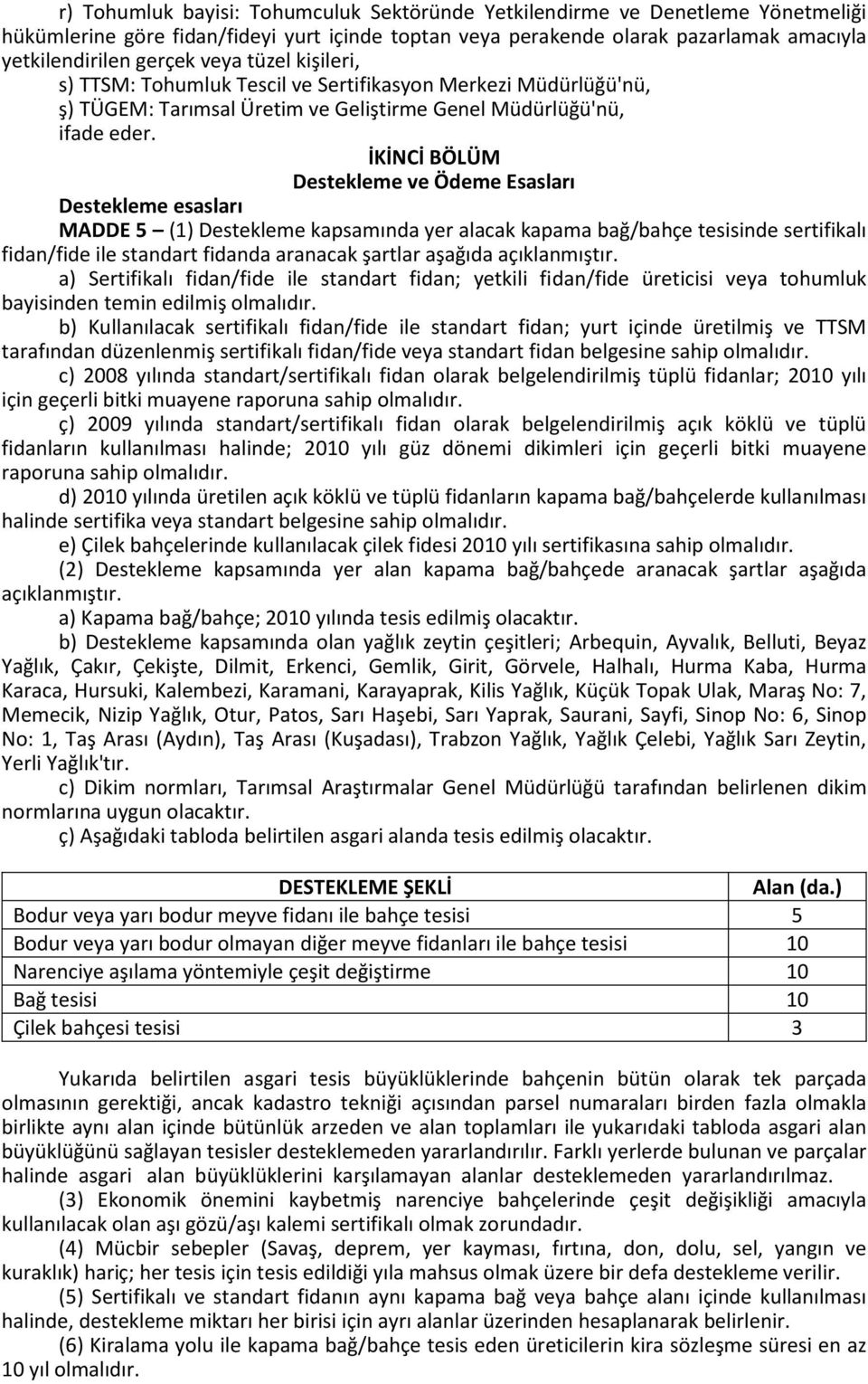 r) Tohumluk bayisi: Tohumculuk Sektöründe Yetkilendirme ve Denetleme Yönetmeliği hükümlerine göre fidan/fideyi yurt içinde toptan veya perakende olarak pazarlamak amacıyla yetkilendirilen gerçek veya tüzel kişileri,

s) TTSM: Tohumluk Tescil ve Sertifikasyon Merkezi Müdürlüğü'nü,

ş) TÜGEM: Tarımsal Üretim ve Geliştirme Genel Müdürlüğü'nü,

ifade eder.

İKİNCİ BÖLÜM
Destekleme ve Ödeme Esasları

Destekleme esasları

MADDE 5 – (1) Destekleme kapsamında yer alacak kapama bağ/bahçe tesisinde sertifikalı fidan/fide ile standart fidanda aranacak şartlar aşağıda açıklanmıştır.

a) Sertifikalı fidan/fide ile standart fidan; yetkili fidan/fide üreticisi veya tohumluk bayisinden temin edilmiş olmalıdır.

b) Kullanılacak sertifikalı fidan/fide ile standart fidan; yurt içinde üretilmiş ve TTSM tarafından düzenlenmiş sertifikalı fidan/fide veya standart fidan belgesine sahip olmalıdır.

c) 2008 yılında standart/sertifikalı fidan olarak belgelendirilmiş tüplü fidanlar; 2010 yılı için geçerli bitki muayene raporuna sahip olmalıdır.

ç) 2009 yılında standart/sertifikalı fidan olarak belgelendirilmiş açık köklü ve tüplü fidanların kullanılması halinde; 2010 yılı güz dönemi dikimleri için geçerli bitki muayene raporuna sahip olmalıdır.

d) 2010 yılında üretilen açık köklü ve tüplü fidanların kapama bağ/bahçelerde kullanılması halinde sertifika veya standart belgesine sahip olmalıdır.

e) Çilek bahçelerinde kullanılacak çilek fidesi 2010 yılı sertifikasına sahip olmalıdır.

(2) Destekleme kapsamında yer alan kapama bağ/bahçede aranacak şartlar aşağıda açıklanmıştır.

a) Kapama bağ/bahçe; 2010 yılında tesis edilmiş olacaktır.

b) Destekleme kapsamında olan yağlık zeytin çeşitleri; Arbequin, Ayvalık, Belluti, Beyaz Yağlık, Çakır, Çekişte, Dilmit, Erkenci, Gemlik, Girit, Görvele, Halhalı, Hurma Kaba, Hurma Karaca, Hursuki, Kalembezi, Karamani, Karayaprak, Kilis Yağlık, Küçük Topak Ulak, Maraş No: 7, Memecik, Nizip Yağlık, Otur, Patos, Sarı Haşebi, Sarı Yaprak, Saurani, Sayfi, Sinop No: 6, Sinop No: 1, Taş Arası (Aydın), Taş Arası (Kuşadası), Trabzon Yağlık, Yağlık Çelebi, Yağlık Sarı Zeytin, Yerli Yağlık'tır.

c) Dikim normları, Tarımsal Araştırmalar Genel Müdürlüğü tarafından belirlenen dikim normlarına uygun olacaktır.

ç) Aşağıdaki tabloda belirtilen asgari alanda tesis edilmiş olacaktır.

| DESTEKLEME ŞEKLİ | Alan (da.) |
|---|---|
| Bodur veya yarı bodur meyve fidanı ile bahçe tesisi | 5 |
| Bodur veya yarı bodur olmayan diğer meyve fidanları ile bahçe tesisi | 10 |
| Narenciye aşılama yöntemiyle çeşit değiştirme | 10 |
| Bağ tesisi | 10 |
| Çilek bahçesi tesisi | 3 |

Yukarıda belirtilen asgari tesis büyüklüklerinde bahçenin bütün olarak tek parçada olmasının gerektiği, ancak kadastro tekniği açısından parsel numaraları birden fazla olmakla birlikte aynı alan içinde bütünlük arzeden ve alan toplamları ile yukarıdaki tabloda asgari alan büyüklüğünü sağlayan tesisler desteklemeden yararlandırılır. Farklı yerlerde bulunan ve parçalar halinde asgari alan büyüklüklerini karşılamayan alanlar desteklemeden yararlandırılmaz.

(3) Ekonomik önemini kaybetmiş narenciye bahçelerinde çeşit değişikliği amacıyla kullanılacak olan aşı gözü/aşı kalemi sertifikalı olmak zorundadır.

(4) Mücbir sebepler (Savaş, deprem, yer kayması, fırtına, don, dolu, sel, yangın ve kuraklık) hariç; her tesis için tesis edildiği yıla mahsus olmak üzere bir defa destekleme verilir.

(5) Sertifikalı ve standart fidanın aynı kapama bağ veya bahçe alanı içinde kullanılması halinde, destekleme miktarı her birisi için ayrı alanlar üzerinden hesaplanarak belirlenir.

(6) Kiralama yolu ile kapama bağ/bahçe tesis eden üreticilerin kira sözleşme süresi en az 10 yıl olmalıdır.